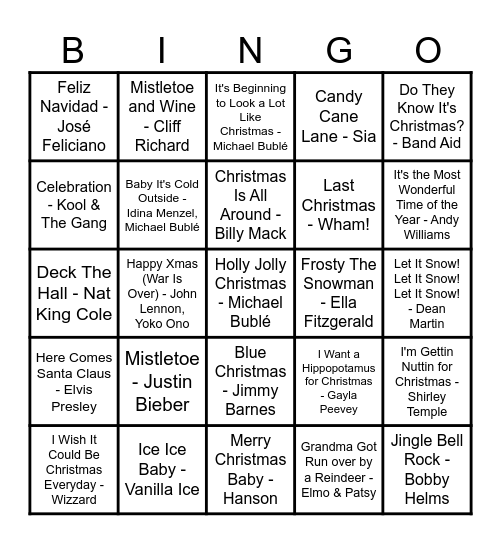 | B | I | N | G | O |
|---|---|---|---|---|
| Feliz Navidad - José Feliciano | Mistletoe and Wine - Cliff Richard | It's Beginning to Look a Lot Like Christmas - Michael Bublé | Candy Cane Lane - Sia | Do They Know It's Christmas? - Band Aid |
| Celebration - Kool & The Gang | Baby It's Cold Outside - Idina Menzel, Michael Bublé | Christmas Is All Around - Billy Mack | Last Christmas - Wham! | It's the Most Wonderful Time of the Year - Andy Williams |
| Deck The Hall - Nat King Cole | Happy Xmas (War Is Over) - John Lennon, Yoko Ono | Holly Jolly Christmas - Michael Bublé | Frosty The Snowman - Ella Fitzgerald | Let It Snow! Let It Snow! Let It Snow! - Dean Martin |
| Here Comes Santa Claus - Elvis Presley | Mistletoe - Justin Bieber | Blue Christmas - Jimmy Barnes | I Want a Hippopotamus for Christmas - Gayla Peevey | I'm Gettin Nuttin for Christmas - Shirley Temple |
| I Wish It Could Be Christmas Everyday - Wizzard | Ice Ice Baby - Vanilla Ice | Merry Christmas Baby - Hanson | Grandma Got Run over by a Reindeer - Elmo & Patsy | Jingle Bell Rock - Bobby Helms |